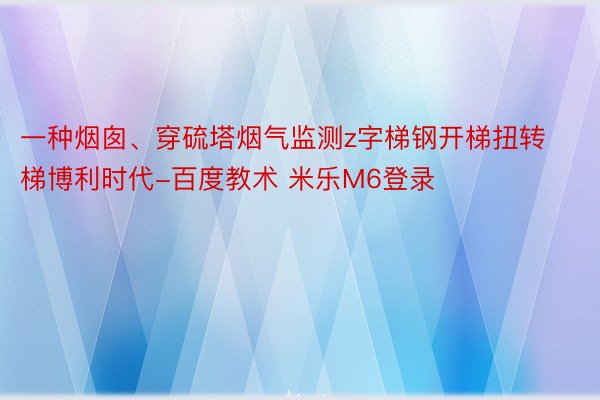 一种烟囱、穿硫塔烟气监测z字梯钢开梯扭转梯博利时代-百度教术 米乐M6登录